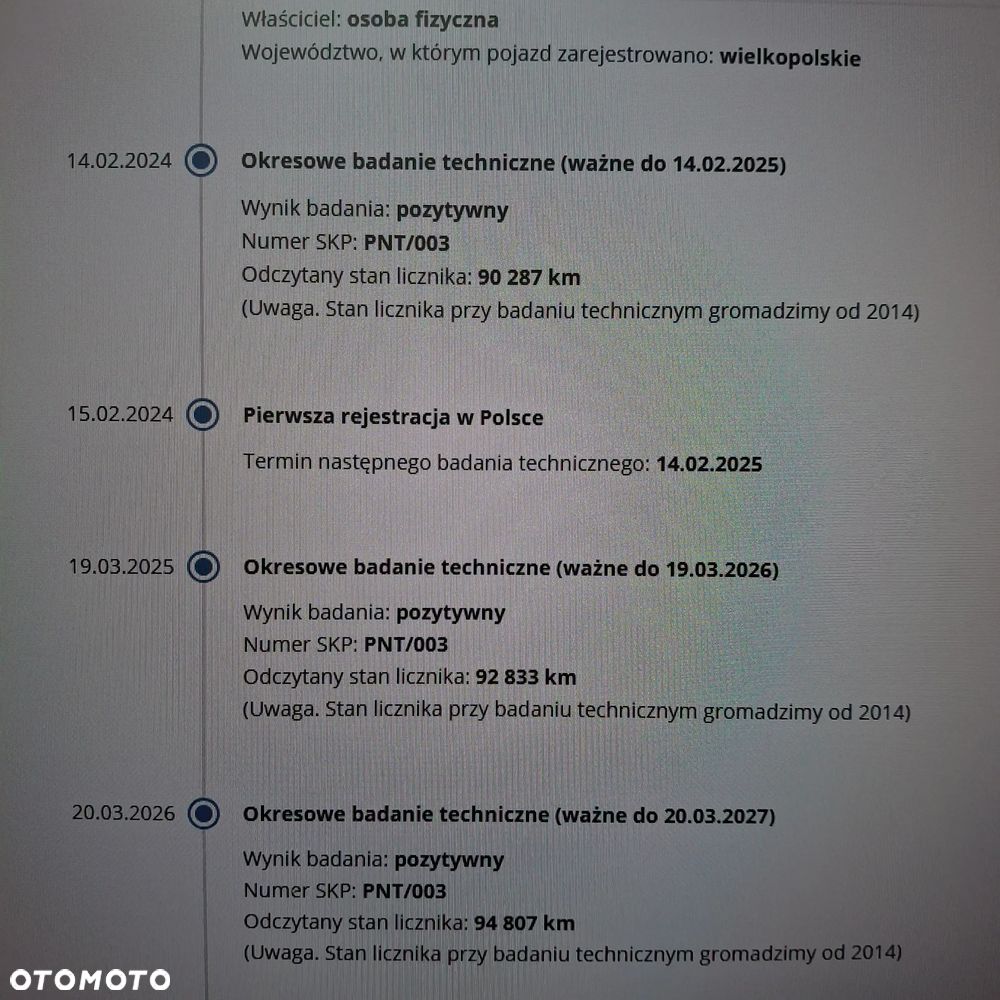 Właściciel: osoba fizyczna
Województwo, w którym pojazd zarejestrowano: wielkopolskie

14.02.2024
Okresowe badanie techniczne (ważne do 14.02.2025)

Wynik badania: pozytywny
Numer SKP: PNT/003
Odczytany stan licznika: 90 287 km
(Uwaga. Stan licznika przy badaniu technicznym gromadzimy od 2014)

15.02.2024
Pierwsza rejestracja w Polsce

Termin następnego badania technicznego: 14.02.2025

19.03.2025
Okresowe badanie techniczne (ważne do 19.03.2026)

Wynik badania: pozytywny
Numer SKP: PNT/003
Odczytany stan licznika: 92 833 km
(Uwaga. Stan licznika przy badaniu technicznym gromadzimy od 2014)

20.03.2026
Okresowe badanie techniczne (ważne do 20.03.2027)

Wynik badania: pozytywny
Numer SKP: PNT/003
Odczytany stan licznika: 94 807 km
(Uwaga. Stan licznika przy badaniu technicznym gromadzimy od 2014)

OTOMOTO